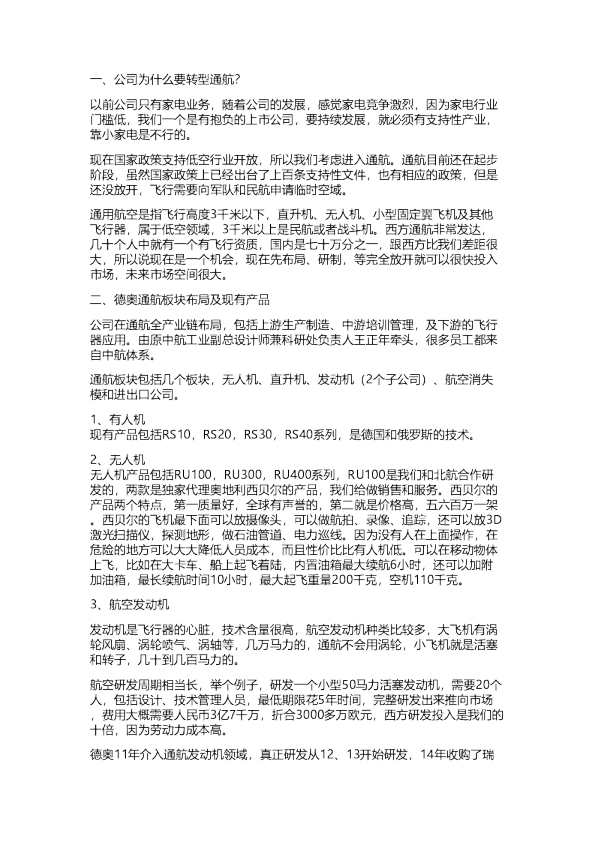 一、公司为什么要转型通航?

以前公司只有家电业务，随着公司的发展，感觉家电竞争激烈，因为家电行业门槛低，我们一个是有抱负的上市公司，要持续发展，就必须有支持性产业，靠小家电是不行的。

现在国家政策支持低空行业开放，所以我们考虑进入通航。通航目前还在起步阶段，虽然国家政策上已经出台了上百条支持性文件，也有相应的政策，但是还没放开，飞行需要向军队和民航申请临时空域。

通用航空是指飞行高度3千米以下，直升机、无人机、小型固定翼飞机及其他飞行器，属于低空领域，3千米以上是民航或者战斗机。西方通航非常发达，几十个人中就有一个有飞行资质，国内是七十万分之一，跟西方比我们差距很大，所以说现在是一个机会，现在先布局、研制，等完全放开就可以很快投入市场，未来市场空间很大。

二、德奥通航板块布局及现有产品

公司在通航全产业链布局，包括上游生产制造、中游培训管理，及下游的飞行器应用。由原中航工业副总设计师兼科研处负责人王正年牵头，很多员工都来自中航体系。

通航板块包括几个板块，无人机、直升机、发动机（2个子公司）、航空消失模和进出口公司。

1、有人机
现有产品包括RS10，RS20，RS30，RS40系列，是德国和俄罗斯的技术。

2、无人机
无人机产品包括RU100，RU300，RU400系列，RU100是我们和北航合作研发的，两款是独家代理奥地利西贝尔的产品，我们给做销售和服务。西贝尔的产品两个特点，第一质量好，全球有声誉的，第二就是价格高，五六百万一架。西贝尔的飞机最下面可以放摄像头，可以做航拍、录像、追踪，还可以放3D激光扫描仪，探测地形，做石油管道、电力巡线。因为没有人在上面操作，在危险的地方可以大大降低人员成本，而且性价比比有人机低。可以在移动物体上飞，比如在大卡车、船上起飞着陆，内置油箱最大续航6小时，还可以加附加油箱，最长续航时间10小时，最大起飞重量200千克，空机110千克。

3、航空发动机

发动机是飞行器的心脏，技术含量很高，航空发动机种类比较多，大飞机有涡轮风扇、涡轮喷气、涡轴等，几万马力的，通航不会用涡轮，小飞机就是活塞和转子，几十到几百马力的。

航空研发周期相当长，举个例子，研发一个小型50马力活塞发动机，需要20个人，包括设计、技术管理人员，最低期限花5年时间，完整研发出来推向市场，费用大概需要人民币3亿7千万，折合3000多万欧元，西方研发投入是我们的十倍，因为劳动力成本高。

德奥11年介入通航发动机领域，真正研发从12、13开始研发，14年收购了瑞